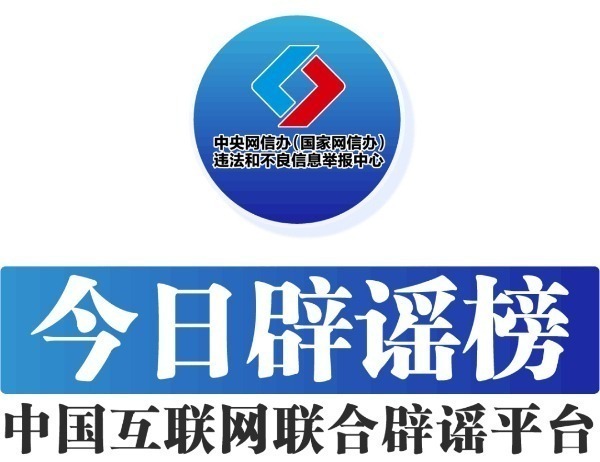 中央网信办（国家网信办）
违法和不良信息举报中心

今日辟谣榜

中国互联网联合辟谣平台